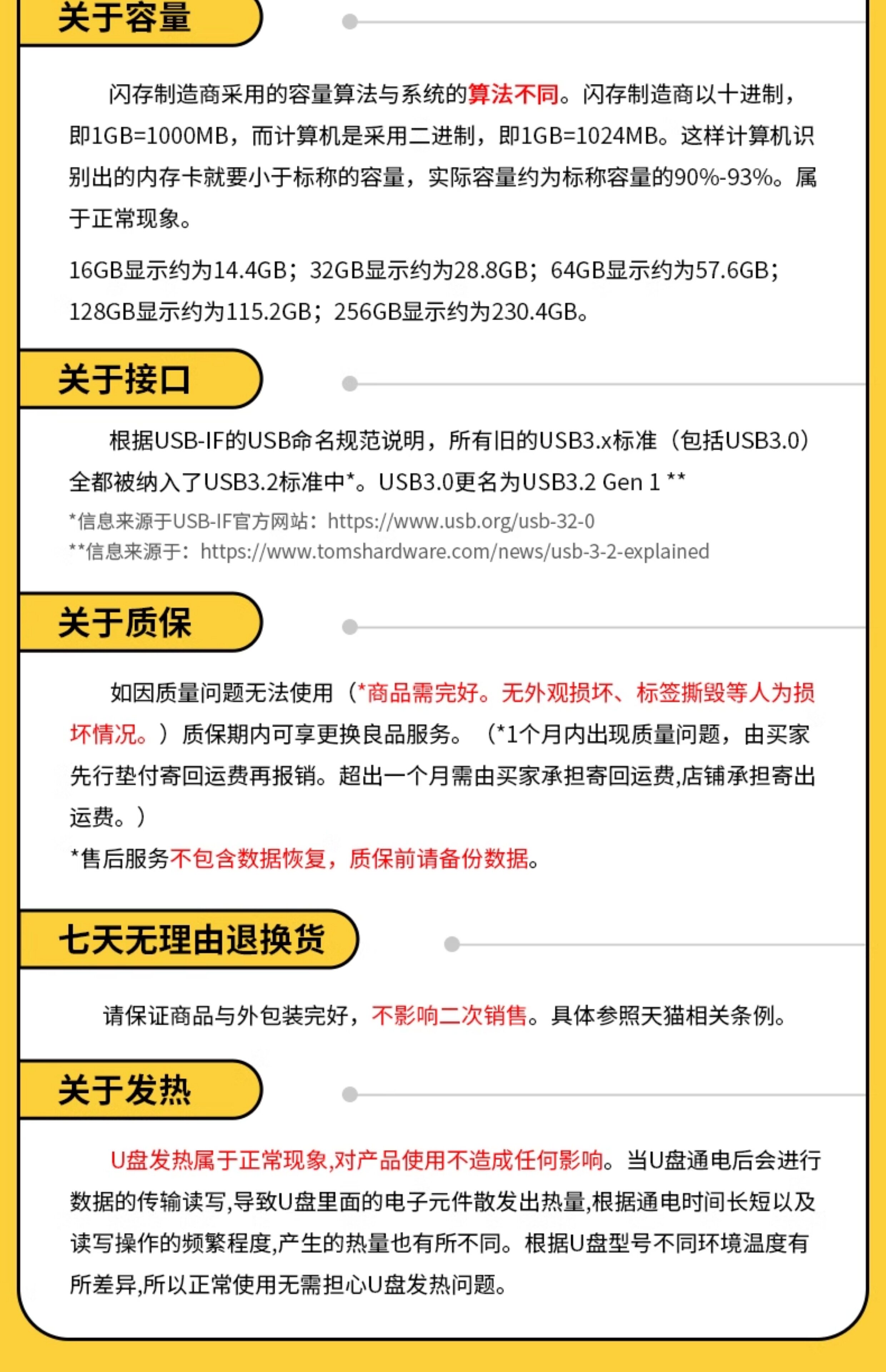 关于容量

闪存制造商采用的容量算法与系统的算法不同。闪存制造商以十进制，即1GB=1000MB，而计算机是采用二进制，即1GB=1024MB。这样计算机识别出的内存卡就要小于标称的容量，实际容量约为标称容量的90%-93%。属于正常现象。

16GB显示约为14.4GB；32GB显示约为28.8GB；64GB显示约为57.6GB；128GB显示约为115.2GB；256GB显示约为230.4GB。

关于接口

根据USB-IF的USB命名规范说明，所有旧的USB3.x标准（包括USB3.0）全都被纳入了USB3.2标准中*。USB3.0更名为USB3.2 Gen 1 **
*信息来源于USB-IF官方网站：https://www.usb.org/usb-32-0
**信息来源于：https://www.tomshardware.com/news/usb-3-2-explained

关于质保

如因质量问题无法使用（*商品需完好。无外观损坏、标签撕毁等人为损坏情况。）质保期内可享更换良品服务。（*1个月内出现质量问题，由买家先行垫付寄回运费再报销。超出一个月需由买家承担寄回运费,店铺承担寄出运费。）
*售后服务不包含数据恢复，质保前请备份数据。

七天无理由退换货

请保证商品与外包装完好，不影响二次销售。具体参照天猫相关条例。

关于发热

U盘发热属于正常现象,对产品使用不造成任何影响。当U盘通电后会进行数据的传输读写,导致U盘里面的电子元件散发出热量,根据通电时间长短以及读写操作的频繁程度,产生的热量也有所不同。根据U盘型号不同环境温度有所差异,所以正常使用无需担心U盘发热问题。